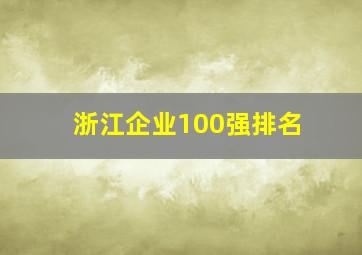 浙江企业100强排名